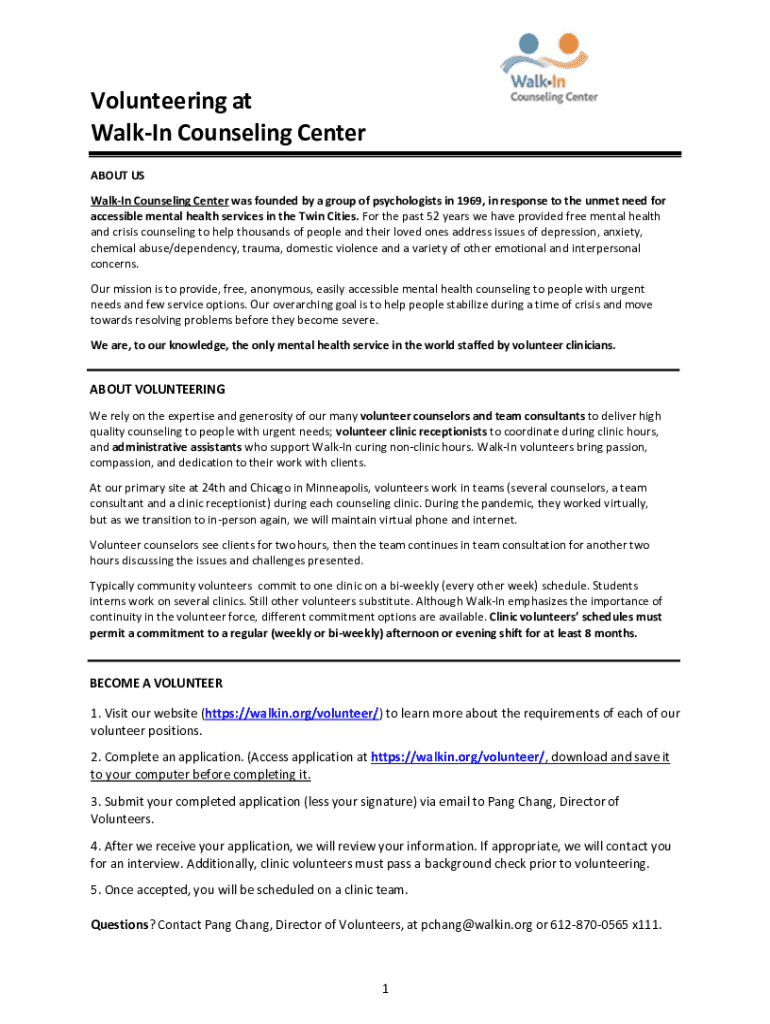 Walk•In Counseling Center

Volunteering at Walk-In Counseling Center

ABOUT US

Walk-In Counseling Center was founded by a group of psychologists in 1969, in response to the unmet need for accessible mental health services in the Twin Cities. For the past 52 years we have provided free mental health and crisis counseling to help thousands of people and their loved ones address issues of depression, anxiety, chemical abuse/dependency, trauma, domestic violence and a variety of other emotional and interpersonal concerns.

Our mission is to provide, free, anonymous, easily accessible mental health counseling to people with urgent needs and few service options. Our overarching goal is to help people stabilize during a time of crisis and move towards resolving problems before they become severe.

We are, to our knowledge, the only mental health service in the world staffed by volunteer clinicians.

ABOUT VOLUNTEERING

We rely on the expertise and generosity of our many volunteer counselors and team consultants to deliver high quality counseling to people with urgent needs; volunteer clinic receptionists to coordinate during clinic hours, and administrative assistants who support Walk-In curing non-clinic hours. Walk-In volunteers bring passion, compassion, and dedication to their work with clients.

At our primary site at 24th and Chicago in Minneapolis, volunteers work in teams (several counselors, a team consultant and a clinic receptionist) during each counseling clinic. During the pandemic, they worked virtually, but as we transition to in-person again, we will maintain virtual phone and internet.

Volunteer counselors see clients for two hours, then the team continues in team consultation for another two hours discussing the issues and challenges presented.

Typically community volunteers commit to one clinic on a bi-weekly (every other week) schedule. Students interns work on several clinics. Still other volunteers substitute. Although Walk-In emphasizes the importance of continuity in the volunteer force, different commitment options are available. Clinic volunteers' schedules must permit a commitment to a regular (weekly or bi-weekly) afternoon or evening shift for at least 8 months.

BECOME A VOLUNTEER

1. Visit our website (https://walkin.org/volunteer/) to learn more about the requirements of each of our volunteer positions.

2. Complete an application. (Access application at https://walkin.org/volunteer/, download and save it to your computer before completing it.

3. Submit your completed application (less your signature) via email to Pang Chang, Director of Volunteers.

4. After we receive your application, we will review your information. If appropriate, we will contact you for an interview. Additionally, clinic volunteers must pass a background check prior to volunteering.

5. Once accepted, you will be scheduled on a clinic team.

Questions? Contact Pang Chang, Director of Volunteers, at pchang@walkin.org or 612-870-0565 x111.

1